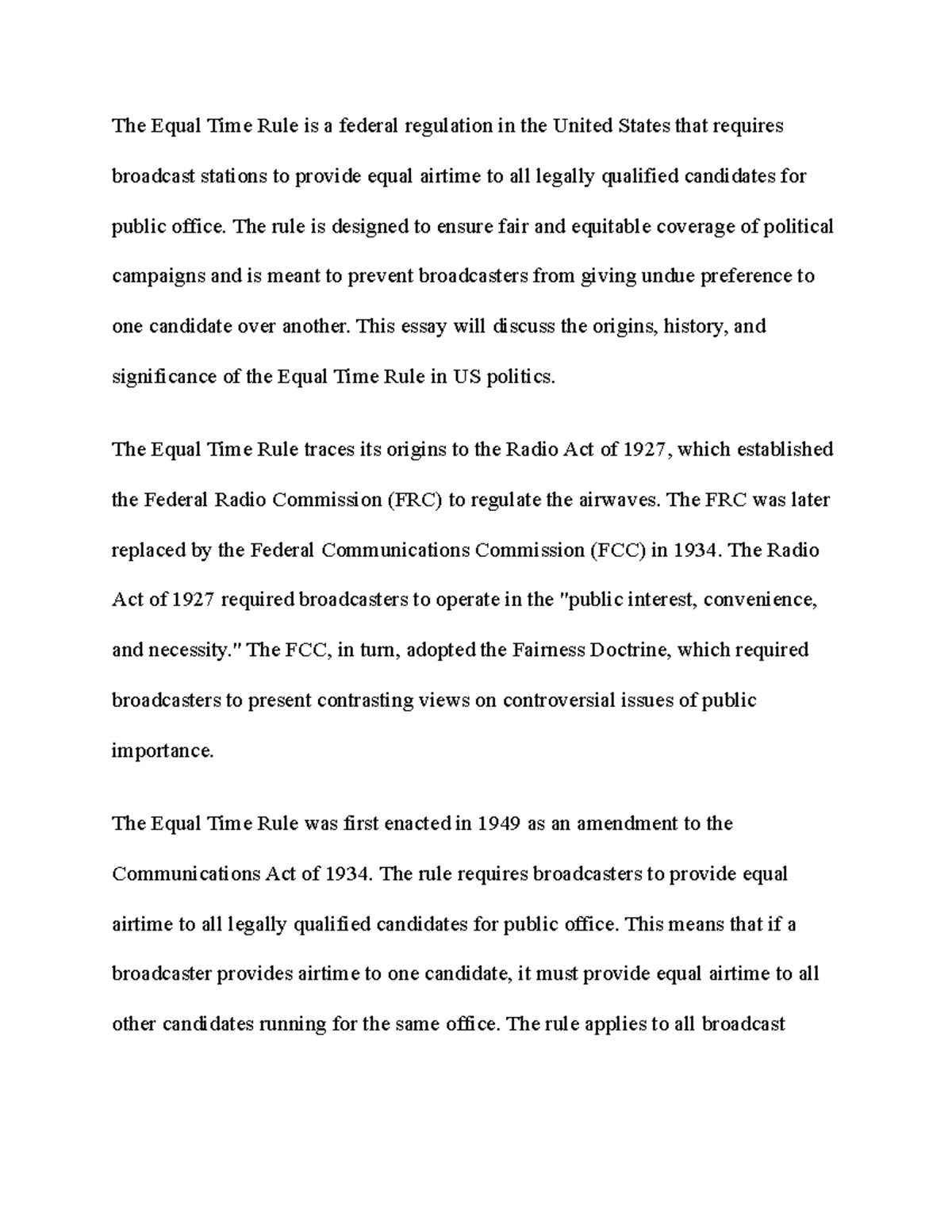 The Equal Time Rule is a federal regulation in the United States that requires broadcast stations to provide equal airtime to all legally qualified candidates for public office. The rule is designed to ensure fair and equitable coverage of political campaigns and is meant to prevent broadcasters from giving undue preference to one candidate over another. This essay will discuss the origins, history, and significance of the Equal Time Rule in US politics.

The Equal Time Rule traces its origins to the Radio Act of 1927, which established the Federal Radio Commission (FRC) to regulate the airwaves. The FRC was later replaced by the Federal Communications Commission (FCC) in 1934. The Radio Act of 1927 required broadcasters to operate in the "public interest, convenience, and necessity." The FCC, in turn, adopted the Fairness Doctrine, which required broadcasters to present contrasting views on controversial issues of public importance.

The Equal Time Rule was first enacted in 1949 as an amendment to the Communications Act of 1934. The rule requires broadcasters to provide equal airtime to all legally qualified candidates for public office. This means that if a broadcaster provides airtime to one candidate, it must provide equal airtime to all other candidates running for the same office. The rule applies to all broadcast